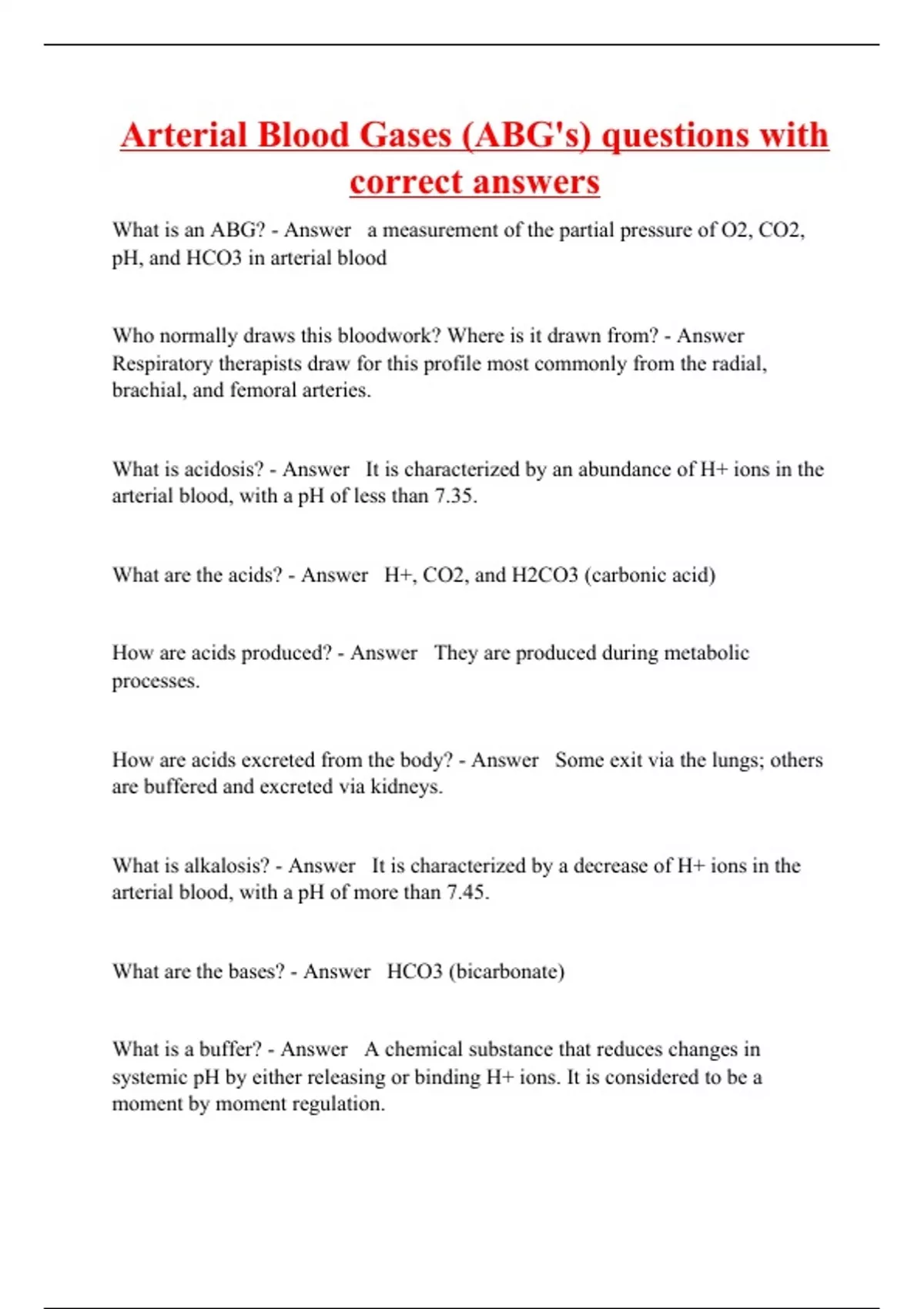 Arterial Blood Gases (ABG's) questions with correct answers

What is an ABG? - Answer a measurement of the partial pressure of O2, CO2, pH, and HCO3 in arterial blood

Who normally draws this bloodwork? Where is it drawn from? - Answer Respiratory therapists draw for this profile most commonly from the radial, brachial, and femoral arteries.

What is acidosis? - Answer It is characterized by an abundance of H+ ions in the arterial blood, with a pH of less than 7.35.

What are the acids? - Answer H+, CO2, and H2CO3 (carbonic acid)

How are acids produced? - Answer They are produced during metabolic processes.

How are acids excreted from the body? - Answer Some exit via the lungs; others are buffered and excreted via kidneys.

What is alkalosis? - Answer It is characterized by a decrease of H+ ions in the arterial blood, with a pH of more than 7.45.

What are the bases? - Answer HCO3 (bicarbonate)

What is a buffer? - Answer A chemical substance that reduces changes in systemic pH by either releasing or binding H+ ions. It is considered to be a moment by moment regulation.